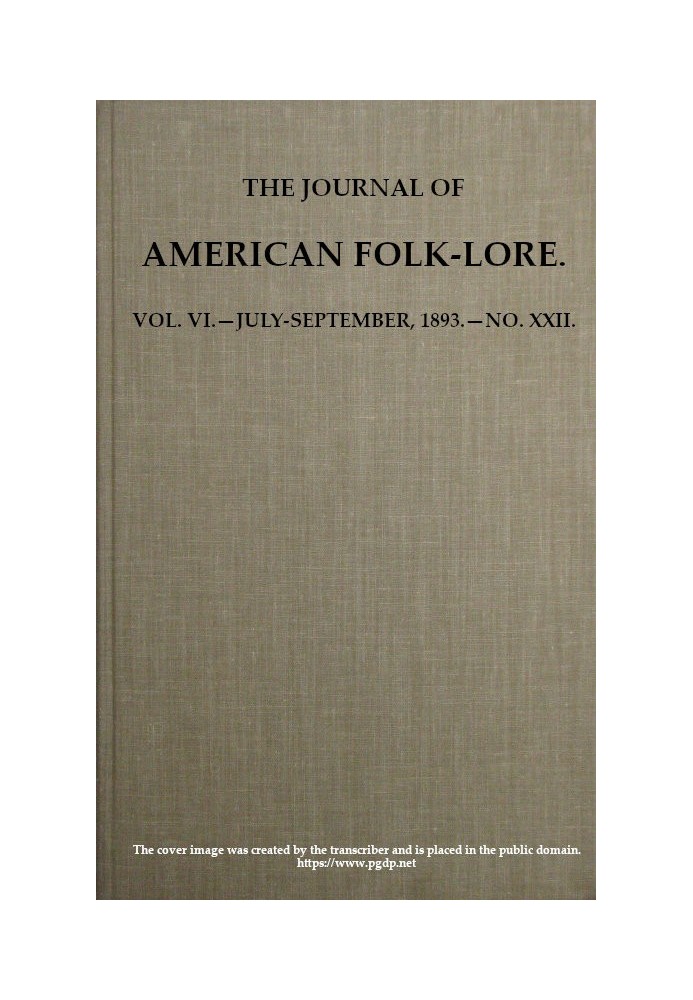 THE JOURNAL OF

AMERICAN FOLK-LORE.

VOL. VI.—JULY-SEPTEMBER, 1893.—NO. XXII.

The cover image was created by the transcriber and is placed in the public domain.
https://www.pgdp.net